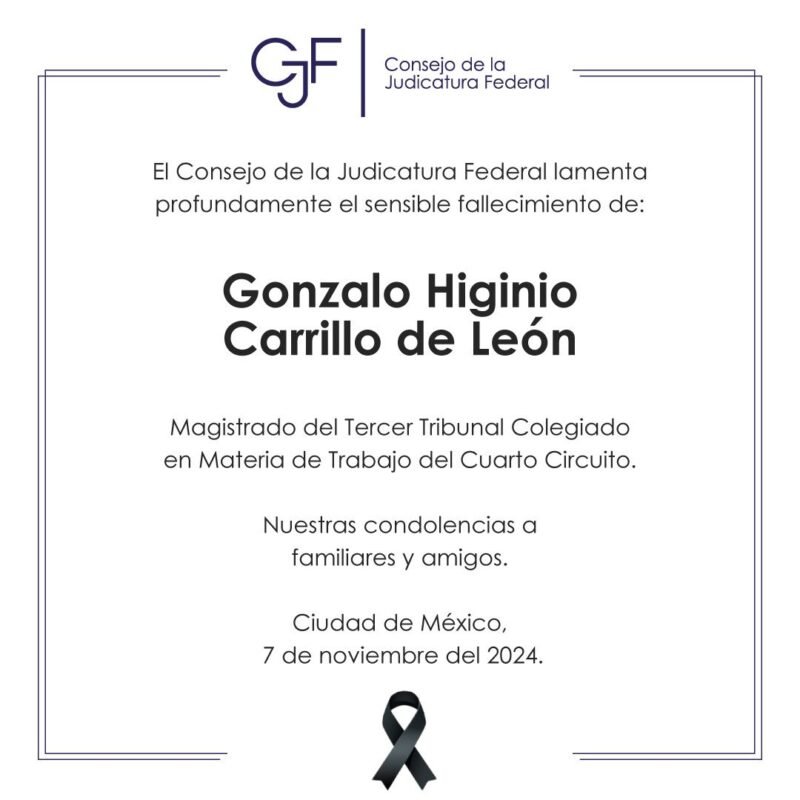 CJF
Consejo de la
Judicatura Federal

El Consejo de la Judicatura Federal lamenta profundamente el sensible fallecimiento de:

Gonzalo Higinio
Carrillo de León

Magistrado del Tercer Tribunal Colegiado en Materia de Trabajo del Cuarto Circuito.

Nuestras condolencias a familiares y amigos.

Ciudad de México,
7 de noviembre del 2024.